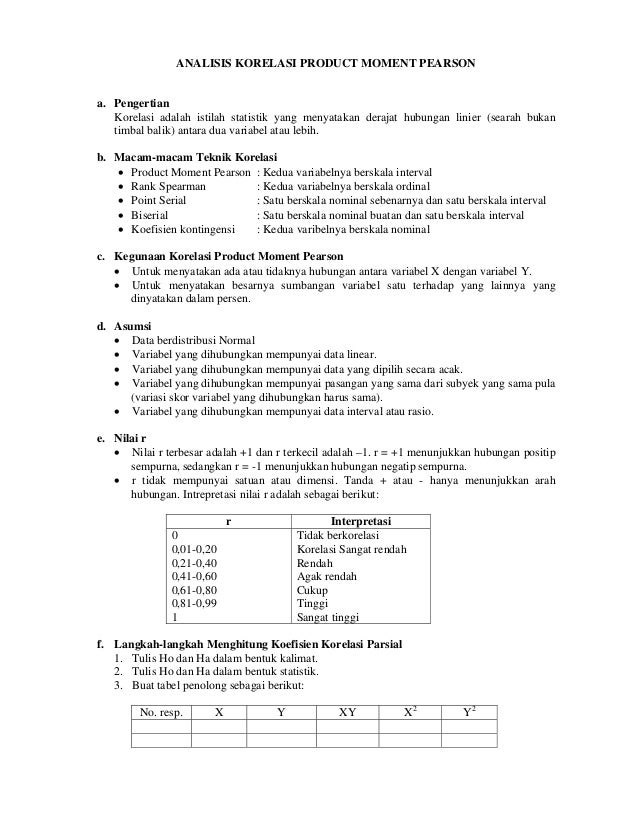 ANALISIS KORELASI PRODUCT MOMENT PEARSON

a. Pengertian
Korelasi adalah istilah statistik yang menyatakan derajat hubungan linier (searah bukan timbal balik) antara dua variabel atau lebih.

b. Macam-macam Teknik Korelasi
• Product Moment Pearson : Kedua variabelnya berskala interval
• Rank Spearman : Kedua variabelnya berskala ordinal
• Point Serial : Satu berskala nominal sebenarnya dan satu berskala interval
• Biserial : Satu berskala nominal buatan dan satu berskala interval
• Koefisien kontingensi : Kedua varibelnya berskala nominal

c. Kegunaan Korelasi Product Moment Pearson
• Untuk menyatakan ada atau tidaknya hubungan antara variabel X dengan variabel Y.
• Untuk menyatakan besarnya sumbangan variabel satu terhadap yang lainnya yang dinyatakan dalam persen.

d. Asumsi
• Data berdistribusi Normal
• Variabel yang dihubungkan mempunyai data linear.
• Variabel yang dihubungkan mempunyai data yang dipilih secara acak.
• Variabel yang dihubungkan mempunyai pasangan yang sama dari subyek yang sama pula (variasi skor variabel yang dihubungkan harus sama).
• Variabel yang dihubungkan mempunyai data interval atau rasio.

e. Nilai r
• Nilai r terbesar adalah +1 dan r terkecil adalah –1. r = +1 menunjukkan hubungan positip sempurna, sedangkan r = -1 menunjukkan hubungan negatip sempurna.
• r tidak mempunyai satuan atau dimensi. Tanda + atau - hanya menunjukkan arah hubungan. Intrepretasi nilai r adalah sebagai berikut:

| r | Interpretasi |
|---|---|
| 0 | Tidak berkorelasi |
| 0,01-0,20 | Korelasi Sangat rendah |
| 0,21-0,40 | Rendah |
| 0,41-0,60 | Agak rendah |
| 0,61-0,80 | Cukup |
| 0,81-0,99 | Tinggi |
| 1 | Sangat tinggi |

f. Langkah-langkah Menghitung Koefisien Korelasi Parsial
1. Tulis Ho dan Ha dalam bentuk kalimat.
2. Tulis Ho dan Ha dalam bentuk statistik.
3. Buat tabel penolong sebagai berikut:

| No. resp. | X | Y | XY | $X^2$ | $Y^2$ |
|---|---|---|---|---|---|
| | | | | | |
| | | | | | |